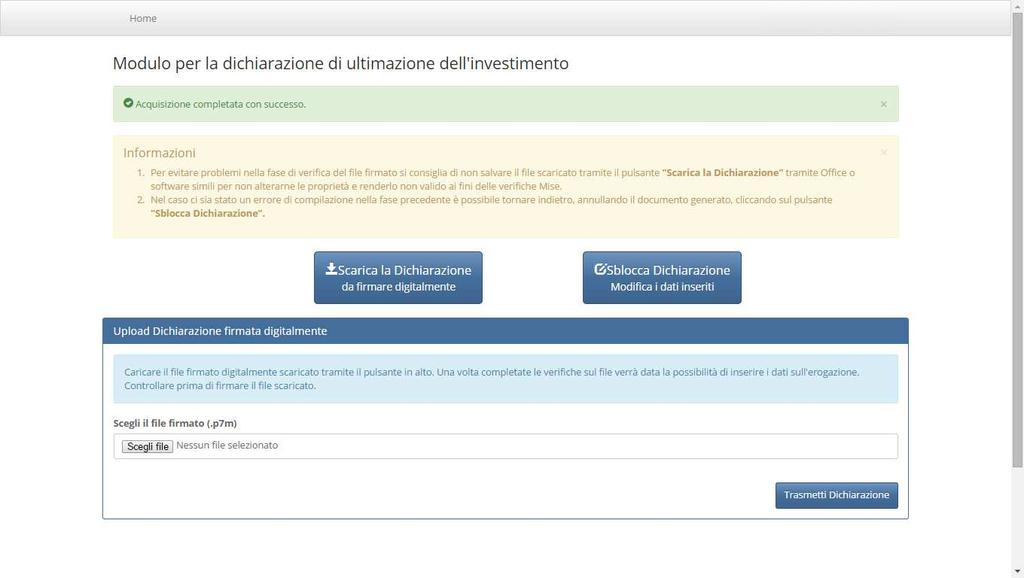 Home

Modulo per la dichiarazione di ultimazione dell'investimento

Acquisizione completata con successo. ×

Informazioni ×

1. Per evitare problemi nella fase di verifica del file firmato si consiglia di non salvare il file scaricato tramite il pulsante "Scarica la Dichiarazione" tramite Office o software simili per non alterarne le proprietà e renderlo non valido ai fini delle verifiche Mise.
2. Nel caso ci sia stato un errore di compilazione nella fase precedente è possibile tornare indietro, annullando il documento generato, cliccando sul pulsante "Sblocca Dichiarazione".

Scarica la Dichiarazione
da firmare digitalmente

Sblocca Dichiarazione
Modifica i dati inseriti

Upload Dichiarazione firmata digitalmente

Caricare il file firmato digitalmente scaricato tramite il pulsante in alto. Una volta completate le verifiche sul file verrà data la possibilità di inserire i dati sull'erogazione. Controllare prima di firmare il file scaricato.

Scegli il file firmato (.p7m)

Scegli file Nessun file selezionato

Trasmetti Dichiarazione